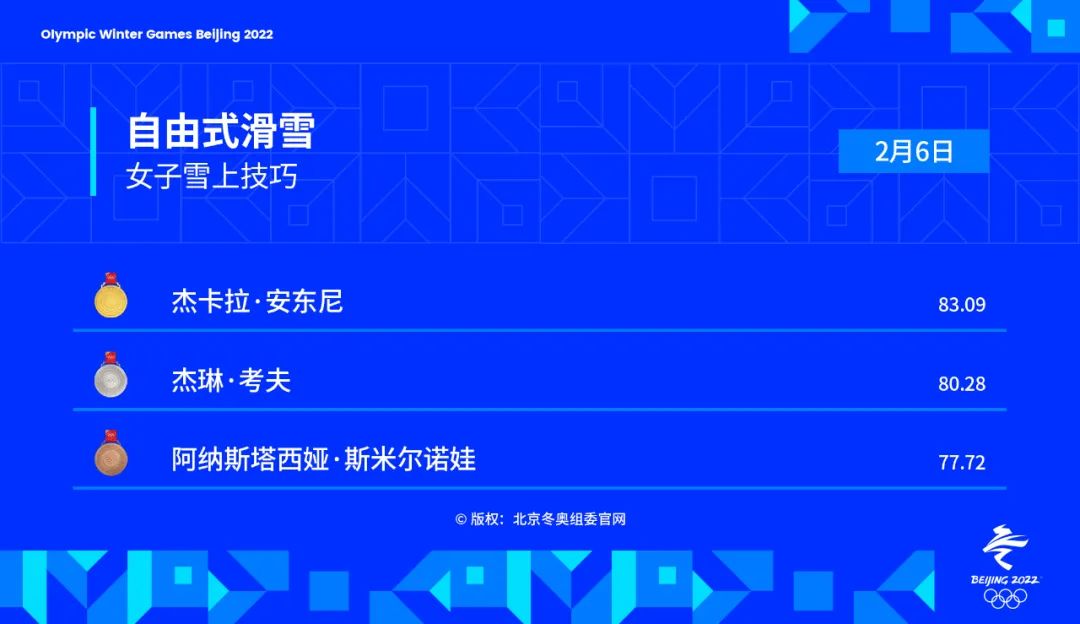 Olympic Winter Games Beijing 2022

自由式滑雪
女子雪上技巧

2月6日

杰卡拉·安东尼 83.09

杰琳·考夫 80.28

阿纳斯塔西娅·斯米尔诺娃 77.72

© 版权：北京冬奥组委官网

BEIJING 2022